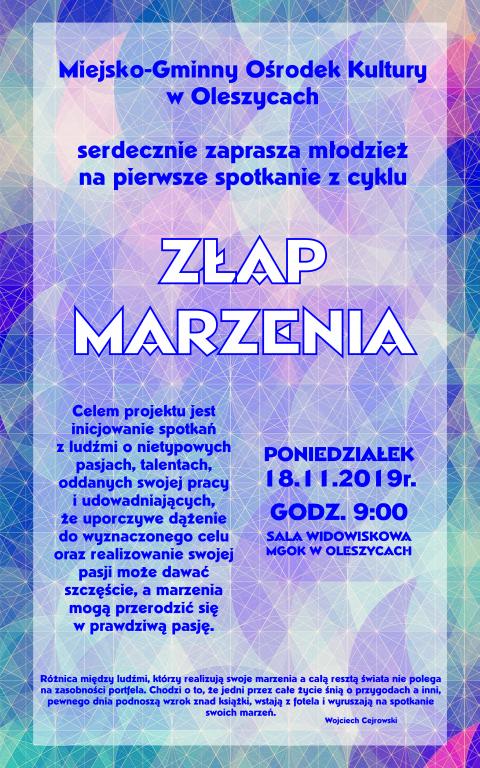 Miejsko-Gminny Ośrodek Kultury
w Oleszycach

serdecznie zaprasza młodzież
na pierwsze spotkanie z cyklu

ZŁAP
MARZENIA

Celem projektu jest inicjowanie spotkań z ludźmi o nietypowych pasjach, talentach, oddanych swojej pracy i udowadniających, że uporczywe dążenie do wyznaczonego celu oraz realizowanie swojej pasji może dawać szczęście, a marzenia mogą przerodzić się w prawdziwą pasję.

PONIEDZIAŁEK
18.11.2019r.
GODZ. 9:00
SALA WIDOWISKOWA
MGOK W OLESZYCACH

Różnica między ludźmi, którzy realizują swoje marzenia a całą resztą świata nie polega na zasobności portfela. Chodzi o to, że jedni przez całe życie śnią o przygodach a inni, pewnego dnia podnoszą wzrok znad książki, wstają z fotela i wyruszają na spotkanie swoich marzeń.

Wojciech Cejrowski